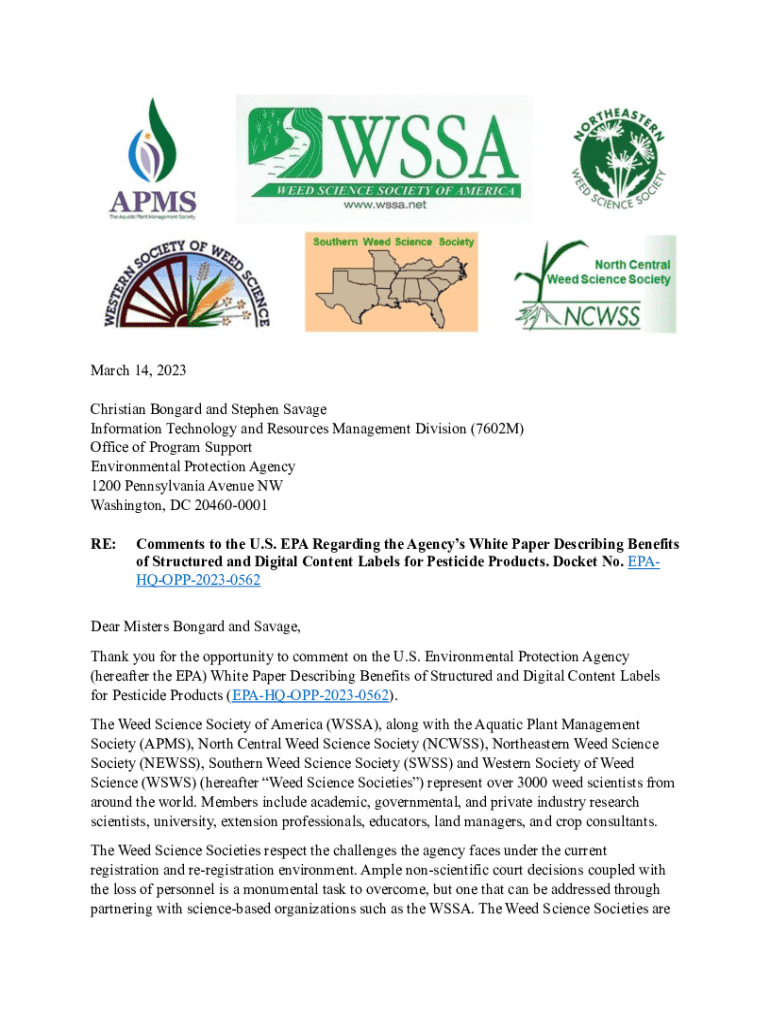 APMS
The Aquatic Plant Management Society

WSSA
WEED SCIENCE SOCIETY OF AMERICA
www.wssa.net

NORTHEASTERN WEED SCIENCE SOCIETY

WESTERN SOCIETY OF WEED SCIENCE

Southern Weed Science Society

North Central Weed Science Society
NCWSS

March 14, 2023

Christian Bongard and Stephen Savage
Information Technology and Resources Management Division (7602M)
Office of Program Support
Environmental Protection Agency
1200 Pennsylvania Avenue NW
Washington, DC 20460-0001

RE: Comments to the U.S. EPA Regarding the Agency's White Paper Describing Benefits of Structured and Digital Content Labels for Pesticide Products. Docket No. EPA-HQ-OPP-2023-0562

Dear Misters Bongard and Savage,

Thank you for the opportunity to comment on the U.S. Environmental Protection Agency (hereafter the EPA) White Paper Describing Benefits of Structured and Digital Content Labels for Pesticide Products (EPA-HQ-OPP-2023-0562).

The Weed Science Society of America (WSSA), along with the Aquatic Plant Management Society (APMS), North Central Weed Science Society (NCWSS), Northeastern Weed Science Society (NEWSS), Southern Weed Science Society (SWSS) and Western Society of Weed Science (WSWS) (hereafter "Weed Science Societies") represent over 3000 weed scientists from around the world. Members include academic, governmental, and private industry research scientists, university, extension professionals, educators, land managers, and crop consultants.

The Weed Science Societies respect the challenges the agency faces under the current registration and re-registration environment. Ample non-scientific court decisions coupled with the loss of personnel is a monumental task to overcome, but one that can be addressed through partnering with science-based organizations such as the WSSA. The Weed Science Societies are